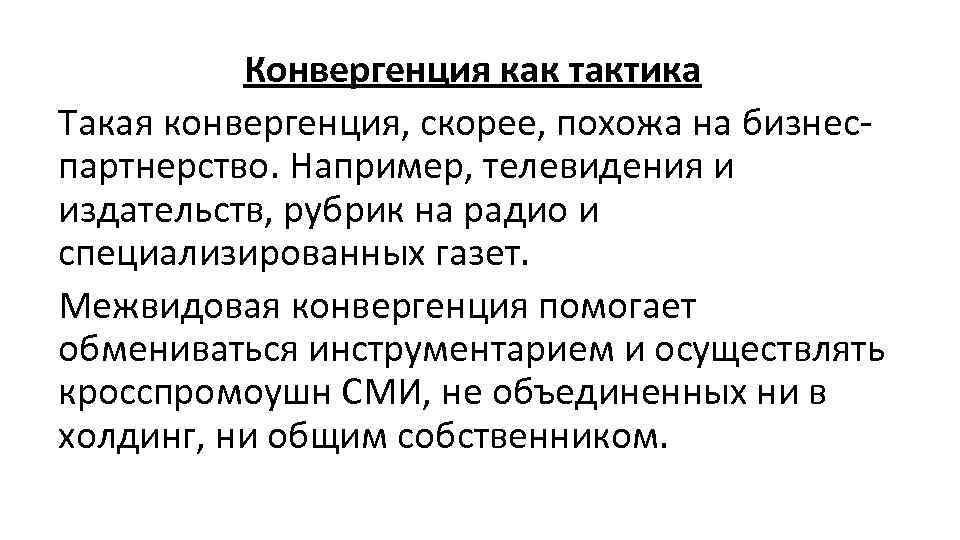 Конвергенция как тактика

Такая конвергенция, скорее, похожа на бизнес-партнерство. Например, телевидения и издательств, рубрик на радио и специализированных газет.

Межвидовая конвергенция помогает обмениваться инструментарием и осуществлять кросспромоушн СМИ, не объединенных ни в холдинг, ни общим собственником.